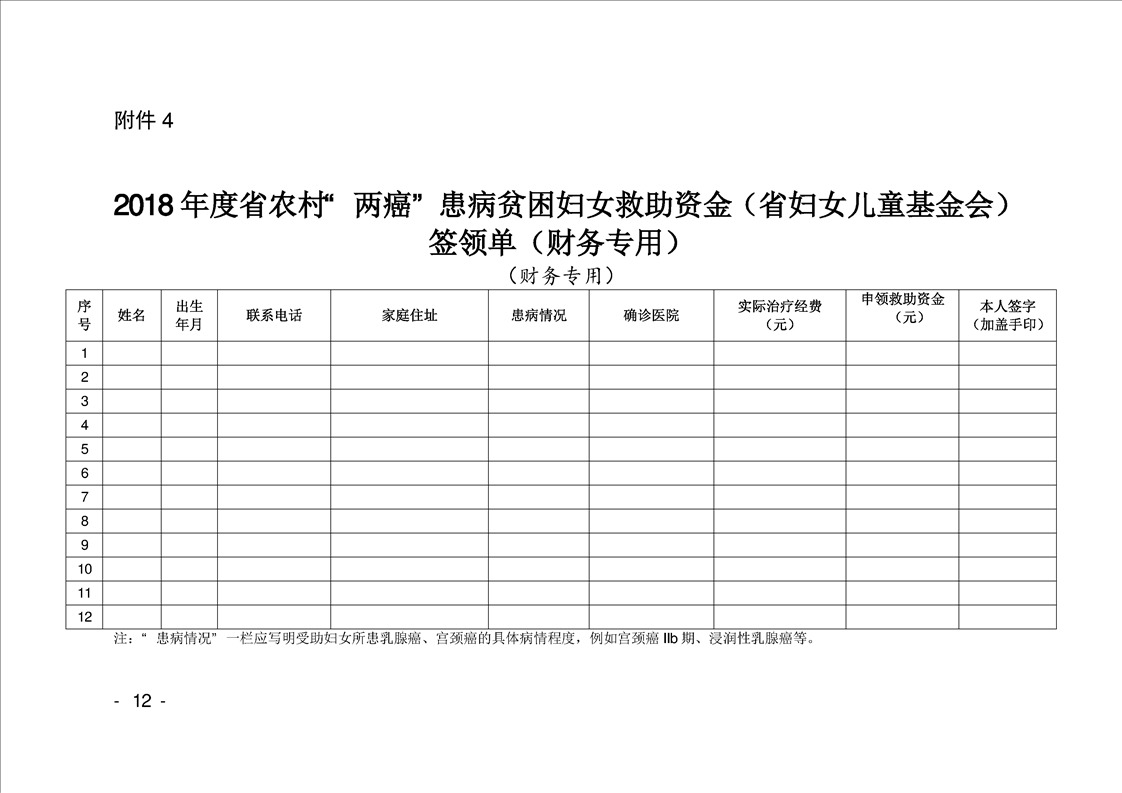 附件 4

2018 年度省农村“两癌”患病贫困妇女救助资金（省妇女儿童基金会）签领单（财务专用）

（财务专用）

| 序号 | 姓名 | 出生年月 | 联系电话 | 家庭住址 | 患病情况 | 确诊医院 | 实际治疗经费（元） | 申领救助资金（元） | 本人签字（加盖手印） |
|---|---|---|---|---|---|---|---|---|---|
| 1 | | | | | | | | | |
| 2 | | | | | | | | | |
| 3 | | | | | | | | | |
| 4 | | | | | | | | | |
| 5 | | | | | | | | | |
| 6 | | | | | | | | | |
| 7 | | | | | | | | | |
| 8 | | | | | | | | | |
| 9 | | | | | | | | | |
| 10 | | | | | | | | | |
| 11 | | | | | | | | | |
| 12 | | | | | | | | | |

注：“患病情况”一栏应写明受助妇女所患乳腺癌、宫颈癌的具体病情程度，例如宫颈癌 IIb 期、浸润性乳腺癌等。

- 12 -